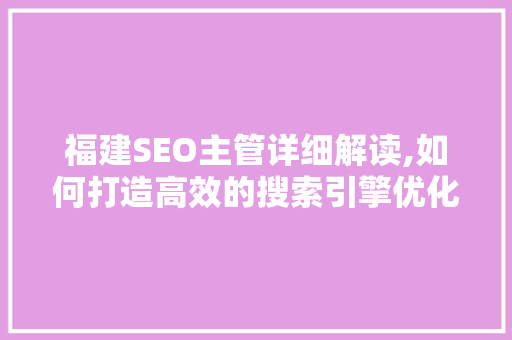 福建SEO主管详细解读,如何打造高效的搜索引擎优化